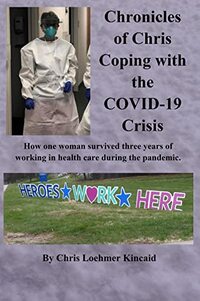 Chronicles of Chris Coping with the COVID-19 Crisis

How one woman survived three years of working in health care during the pandemic.

HEROES WORK HERE

By Chris Loehmer Kincaid